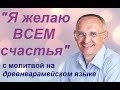 "Я желаю ВСЕМ счастья"

с молитвой на древнеарамейском языке